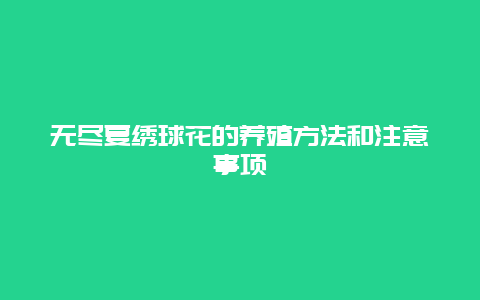 无尽夏绣球花的养殖方法和注意事项